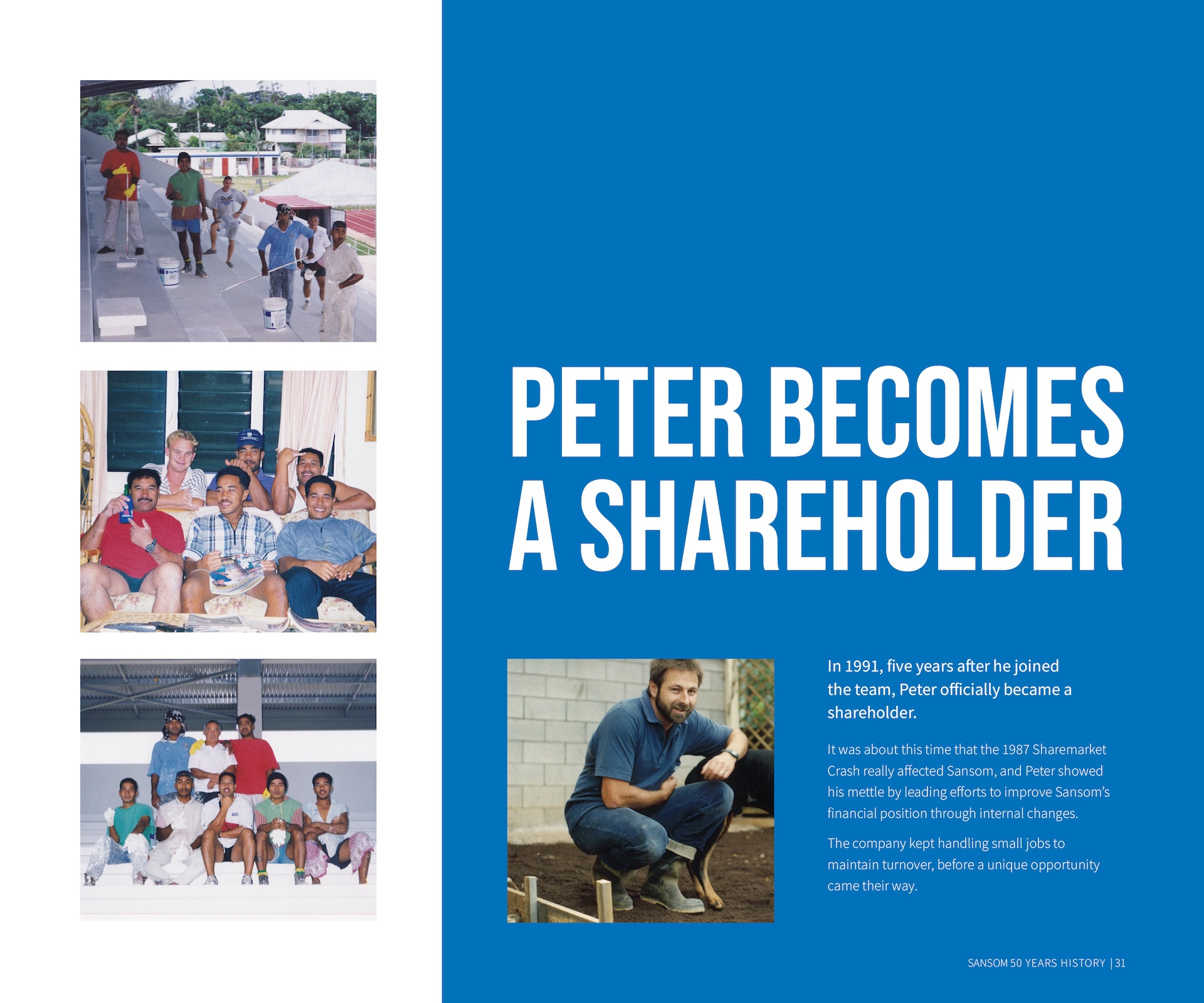 PETER BECOMES A SHAREHOLDER

In 1991, five years after he joined the team, Peter officially became a shareholder.

It was about this time that the 1987 Sharemarket Crash really affected Sansom, and Peter showed his mettle by leading efforts to improve Sansom's financial position through internal changes.

The company kept handling small jobs to maintain turnover, before a unique opportunity came their way.

SANSOM 50 YEARS HISTORY | 31